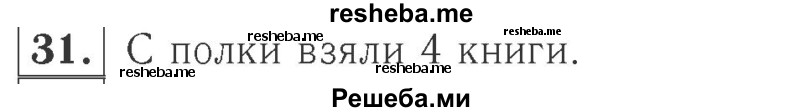 resheba.me

31. С полки взяли 4 книги.

resheba.me resheba.me resheba.me resheba.me

Решеба.ми